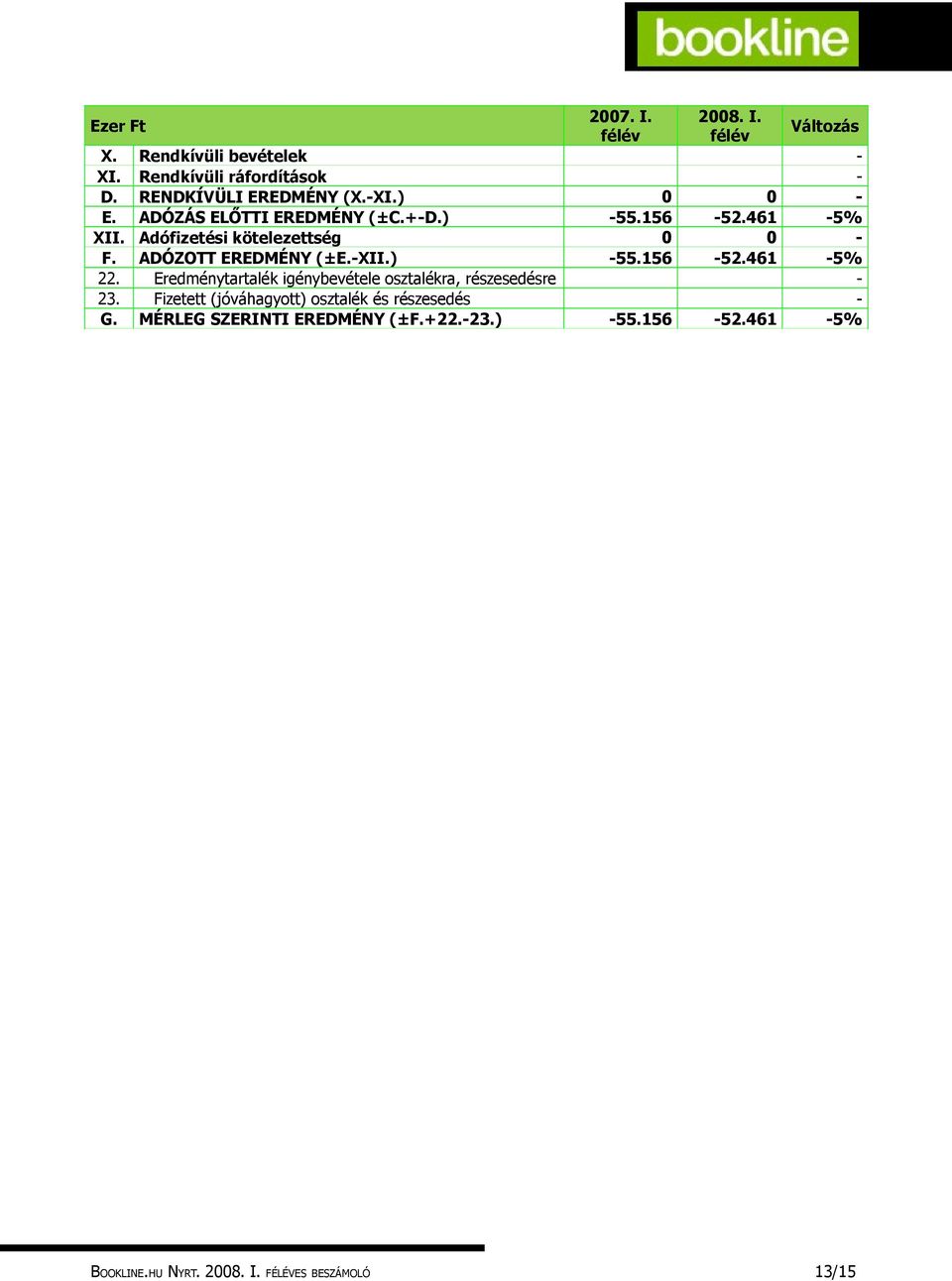 bookline

| Ezer Ft | | 2007. I. félév | 2008. I. félév | Változás |
|---|---|---|---|---|
| X. | Rendkívüli bevételek | | | - |
| XI. | Rendkívüli ráfordítások | | | - |
| D. | RENDKÍVÜLI EREDMÉNY (X.-XI.) | 0 | 0 | - |
| E. | ADÓZÁS ELŐTTI EREDMÉNY (±C.+-D.) | -55.156 | -52.461 | -5% |
| XII. | Adófizetési kötelezettség | 0 | 0 | - |
| F. | ADÓZOTT EREDMÉNY (±E.-XII.) | -55.156 | -52.461 | -5% |
| 22. | Eredménytartalék igénybevétele osztalékra, részesedésre | | | - |
| 23. | Fizetett (jóváhagyott) osztalék és részesedés | | | - |
| G. | MÉRLEG SZERINTI EREDMÉNY (±F.+22.-23.) | -55.156 | -52.461 | -5% |

BOOKLINE.HU NYRT. 2008. I. FÉLÉVES BESZÁMOLÓ 13/15